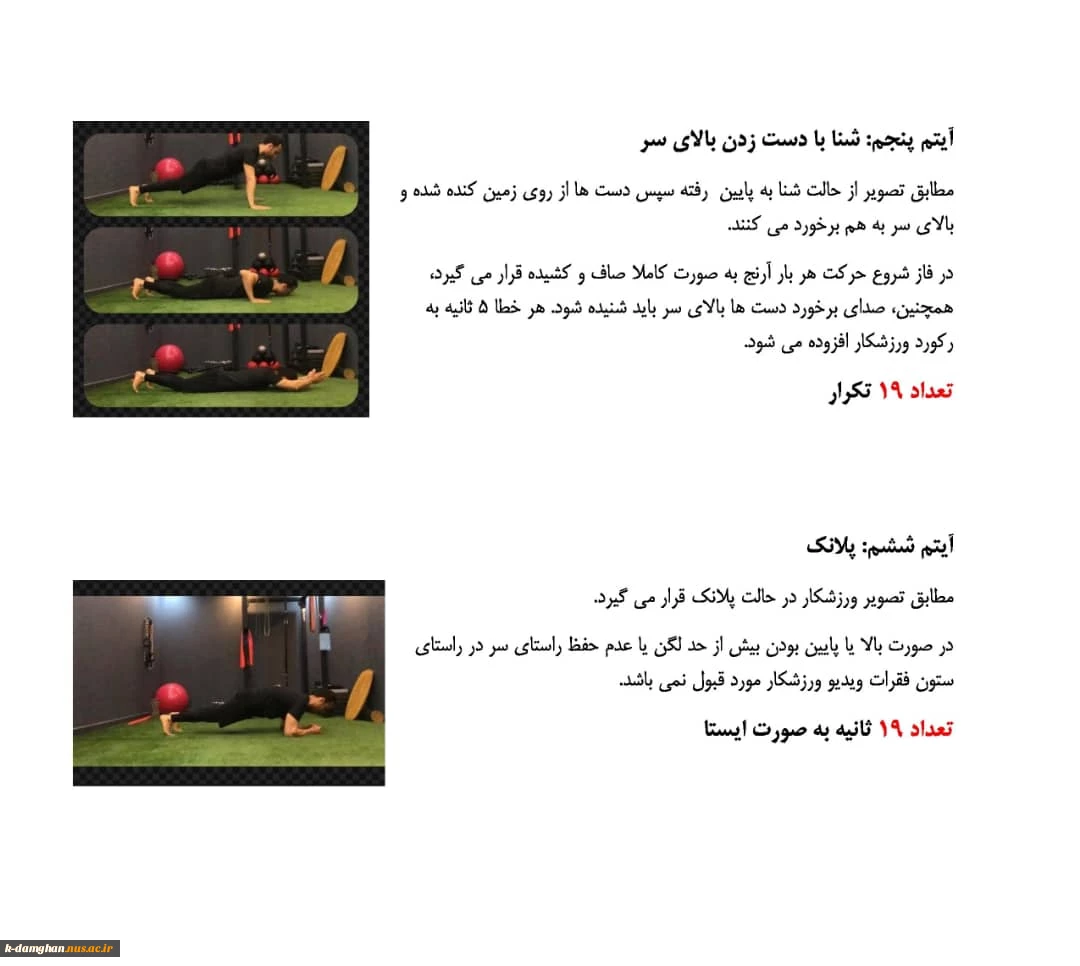 آیتم پنجم: شنا با دست زدن بالای سر

مطابق تصویر از حالت شنا به پایین رفته سپس دست ها از روی زمین کنده شده و بالای سر به هم برخورد می کنند.

در فاز شروع حرکت هر بار آرنج به صورت کاملا صاف و کشیده قرار می گیرد، همچنین، صدای برخورد دست ها بالای سر باید شنیده شود. هر خطا ۵ ثانیه به رکورد ورزشکار افزوده می شود.

تعداد ۱۹ تکرار

آیتم ششم: پلانک

مطابق تصویر ورزشکار در حالت پلانک قرار می گیرد.

در صورت بالا یا پایین بودن بیش از حد لگن یا عدم حفظ راستای سر در راستای ستون فقرات ویدیو ورزشکار مورد قبول نمی باشد.

تعداد ۱۹ ثانیه به صورت ایستا

k-damghan.nus.ac.ir